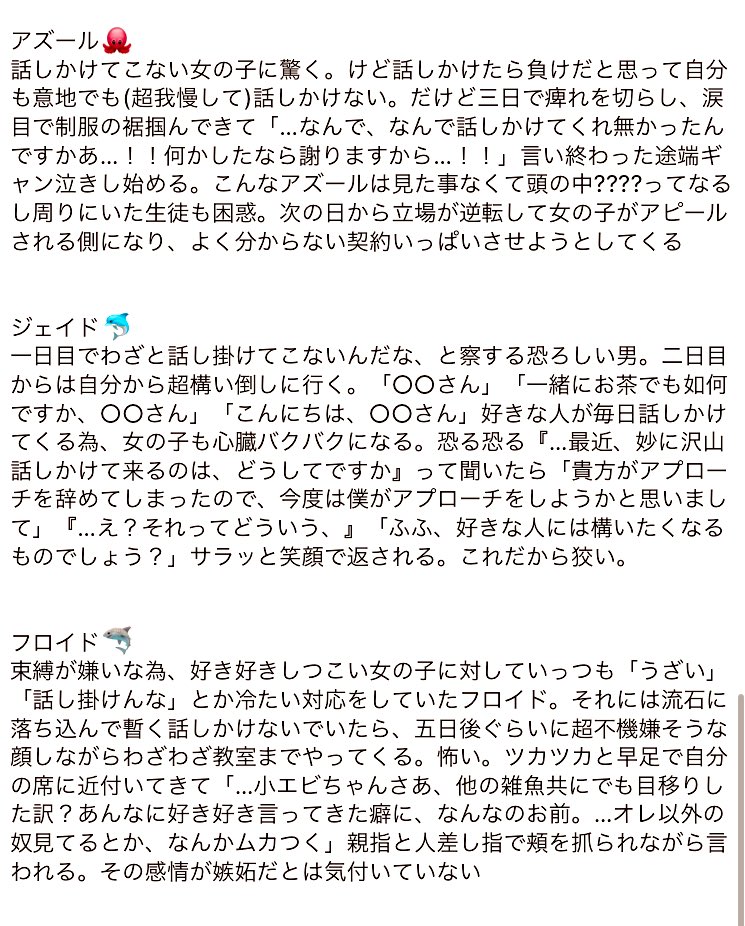 アズール🐙
話しかけてこない女の子に驚く。けど話しかけたら負けだと思って自分も意地でも(超我慢して)話しかけない。だけど三日で痺れを切らし、涙目で制服の裾掴んできて「...なんで、なんで話しかけてくれ無かったんですかあ...！！何かしたなら謝りますから...！！」言い終わった途端ギャン泣きし始める。こんなアズールは見た事なくて頭の中????ってなるし周りにいた生徒も困惑。次の日から立場が逆転して女の子がアピールされる側になり、よく分からない契約いっぱいさせようとしてくる

ジェイド🐬
一日目でわざと話し掛けてこないんだな、と察する恐ろしい男。二日目からは自分から超構い倒しに行く。「〇〇さん」「一緒にお茶でも如何ですか、〇〇さん」「こんにちは、〇〇さん」好きな人が毎日話しかけてくる為、女の子も心臓バクバクになる。恐る恐る『...最近、妙に沢山話しかけて来るのは、どうしてですか』って聞いたら「貴方がアプローチを辞めてしまったので、今度は僕がアプローチをしようかと思いまして」『...え？それってどういう、』「ふふ、好きな人には構いたくなるものでしょう？」サラッと笑顔で返される。これだから狡い。

フロイド🦈
束縛が嫌いな為、好き好きしつこい女の子に対していっつも「うざい」「話し掛けんな」とか冷たい対応をしていたフロイド。それには流石に落ち込んで暫く話しかけないでいたら、五日後ぐらいに超不機嫌そうな顔しながらわざわざ教室までやってくる。怖い。ツカツカと早足で自分の席に近付いてきて「...小エビちゃんさあ、他の雑魚共にでも目移りした訳？あんなに好き好き言ってきた癖に、なんなのお前。...オレ以外の奴見てるとか、なんかムカつく」親指と人差し指で頬を抓られながら言われる。その感情が嫉妬だとは気付いていない